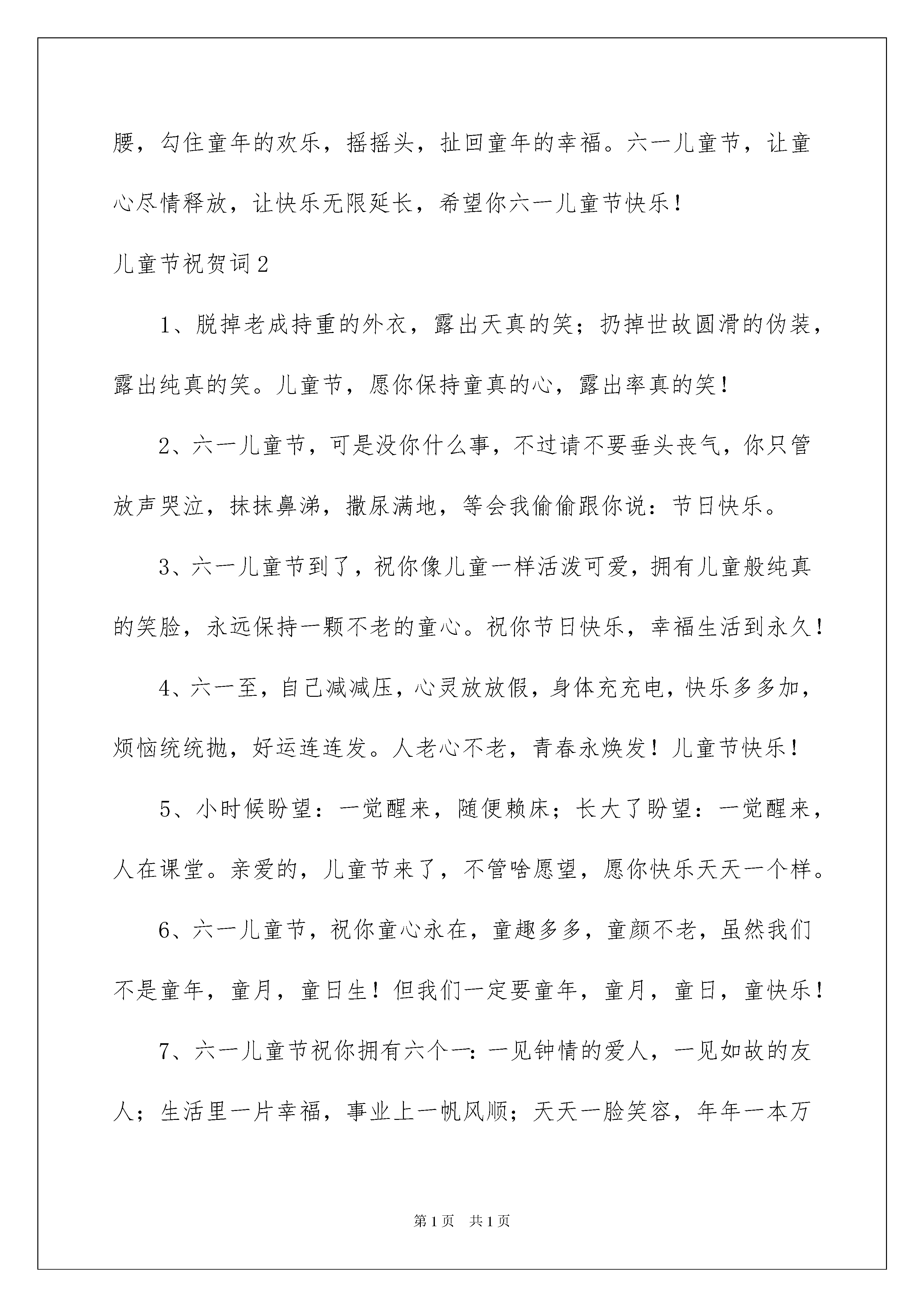 腰，勾住童年的欢乐，摇摇头，扯回童年的幸福。六一儿童节，让童心尽情释放，让快乐无限延长，希望你六一儿童节快乐！

儿童节祝贺词2

1、脱掉老成持重的外衣，露出天真的笑；扔掉世故圆滑的伪装，露出纯真的笑。儿童节，愿你保持童真的心，露出率真的笑！

2、六一儿童节，可是没你什么事，不过请不要垂头丧气，你只管放声哭泣，抹抹鼻涕，撒尿满地，等会我偷偷跟你说：节日快乐。

3、六一儿童节到了，祝你像儿童一样活泼可爱，拥有儿童般纯真的笑脸，永远保持一颗不老的童心。祝你节日快乐，幸福生活到永久！

4、六一至，自己减减压，心灵放放假，身体充充电，快乐多多加，烦恼统统抛，好运连连发。人老心不老，青春永焕发！儿童节快乐！

5、小时候盼望：一觉醒来，随便赖床；长大了盼望：一觉醒来，人在课堂。亲爱的，儿童节来了，不管啥愿望，愿你快乐天天一个样。

6、六一儿童节，祝你童心永在，童趣多多，童颜不老，虽然我们不是童年，童月，童日生！但我们一定要童年，童月，童日，童快乐！

7、六一儿童节祝你拥有六个一：一见钟情的爱人，一见如故的友人；生活里一片幸福，事业上一帆风顺；天天一脸笑容，年年一本万

第1页 共1页